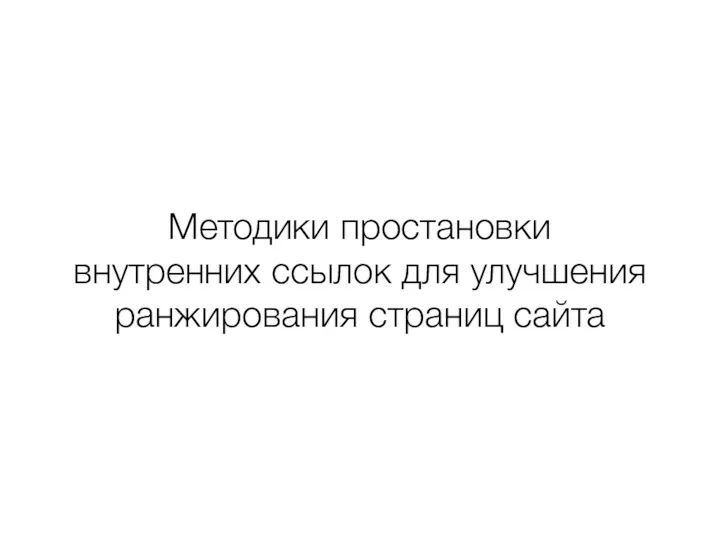 Методики простановки внутренних ссылок для улучшения ранжирования страниц сайта